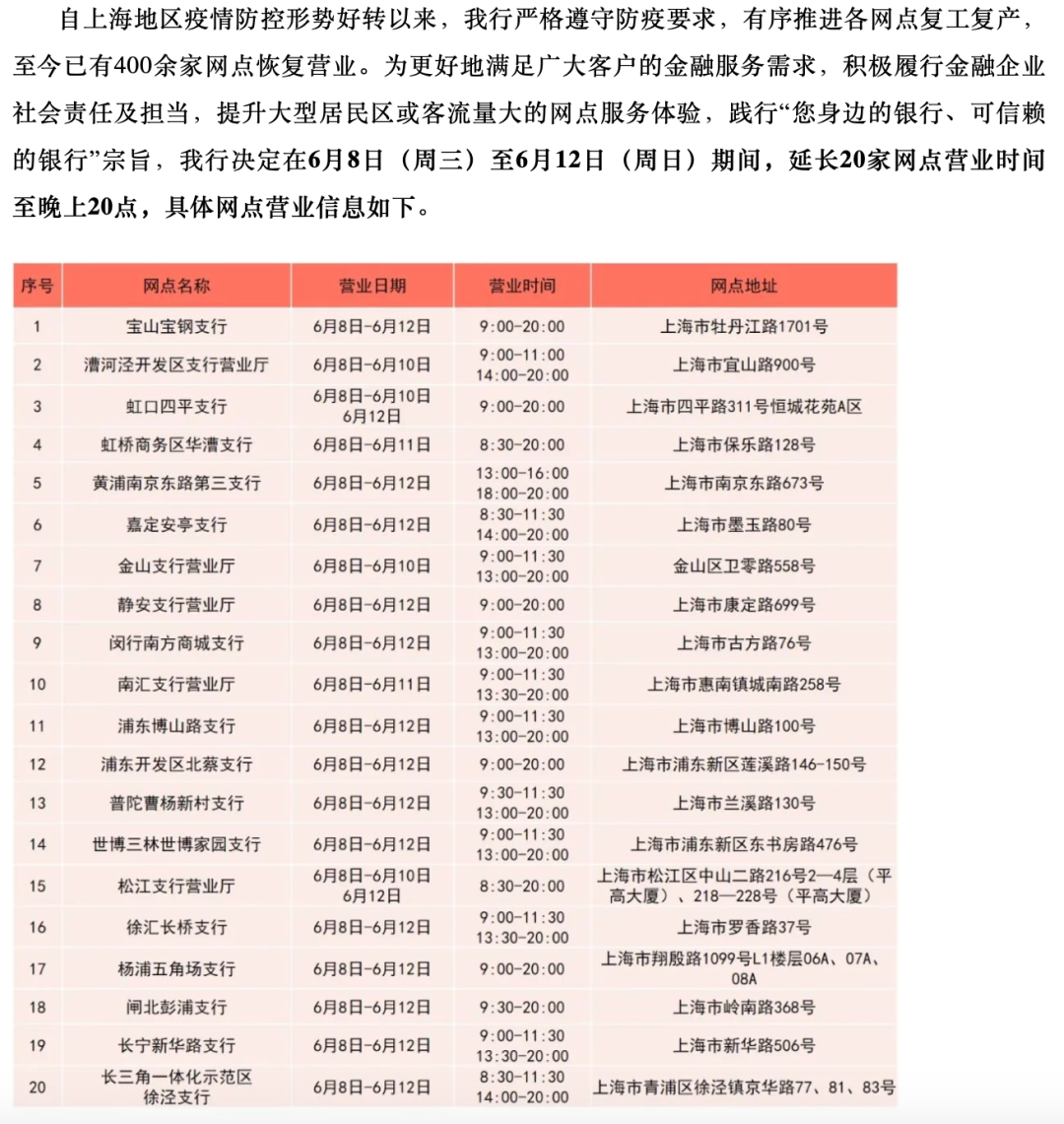 自上海地区疫情防控形势好转以来，我行严格遵守防疫要求，有序推进各网点复工复产，至今已有400余家网点恢复营业。为更好地满足广大客户的金融服务需求，积极履行金融企业社会责任及担当，提升大型居民区或客流量大的网点服务体验，践行“您身边的银行、可信赖的银行”宗旨，我行决定在6月8日（周三）至6月12日（周日）期间，延长20家网点营业时间至晚上20点，具体网点营业信息如下。

| 序号 | 网点名称 | 营业日期 | 营业时间 | 网点地址 |
|---|---|---|---|---|
| 1 | 宝山宝钢支行 | 6月8日-6月12日 | 9:00-20:00 | 上海市牡丹江路1701号 |
| 2 | 漕河泾开发区支行营业厅 | 6月8日-6月10日 | 9:00-11:00 14:00-20:00 | 上海市宜山路900号 |
| 3 | 虹口四平支行 | 6月8日-6月10日 6月12日 | 9:00-20:00 | 上海市四平路311号恒城花苑A区 |
| 4 | 虹桥商务区华漕支行 | 6月8日-6月11日 | 8:30-20:00 | 上海市保乐路128号 |
| 5 | 黄浦南京东路第三支行 | 6月8日-6月12日 | 13:00-16:00 18:00-20:00 | 上海市南京东路673号 |
| 6 | 嘉定安亭支行 | 6月8日-6月12日 | 8:30-11:30 14:00-20:00 | 上海市墨玉路80号 |
| 7 | 金山支行营业厅 | 6月8日-6月10日 | 9:00-11:30 13:00-20:00 | 金山区卫零路558号 |
| 8 | 静安支行营业厅 | 6月8日-6月12日 | 9:00-20:00 | 上海市康定路699号 |
| 9 | 闵行南方商城支行 | 6月8日-6月12日 | 9:00-11:30 13:00-20:00 | 上海市古方路76号 |
| 10 | 南汇支行营业厅 | 6月8日-6月11日 | 9:00-11:30 13:30-20:00 | 上海市惠南镇城南路258号 |
| 11 | 浦东博山路支行 | 6月8日-6月12日 | 9:00-11:30 13:00-20:00 | 上海市博山路100号 |
| 12 | 浦东开发区北蔡支行 | 6月8日-6月12日 | 9:00-20:00 | 上海市浦东新区莲溪路146-150号 |
| 13 | 普陀曹杨新村支行 | 6月8日-6月12日 | 9:30-11:30 13:00-20:00 | 上海市兰溪路130号 |
| 14 | 世博三林世博家园支行 | 6月8日-6月12日 | 9:00-11:30 13:00-20:00 | 上海市浦东新区东书房路476号 |
| 15 | 松江支行营业厅 | 6月8日-6月10日 6月12日 | 8:30-20:00 | 上海市松江区中山二路216号2—4层（平高大厦）、218—228号（平高大厦） |
| 16 | 徐汇长桥支行 | 6月8日-6月12日 | 9:00-11:30 13:30-20:00 | 上海市罗香路37号 |
| 17 | 杨浦五角场支行 | 6月8日-6月12日 | 9:00-20:00 | 上海市翔殷路1099号L1楼层06A、07A、08A |
| 18 | 闸北彭浦支行 | 6月8日-6月12日 | 9:30-20:00 | 上海市岭南路368号 |
| 19 | 长宁新华路支行 | 6月8日-6月12日 | 9:00-11:30 13:30-20:00 | 上海市新华路506号 |
| 20 | 长三角一体化示范区徐泾支行 | 6月8日-6月12日 | 8:30-11:30 14:00-20:00 | 上海市青浦区徐泾镇京华路77、81、83号 |